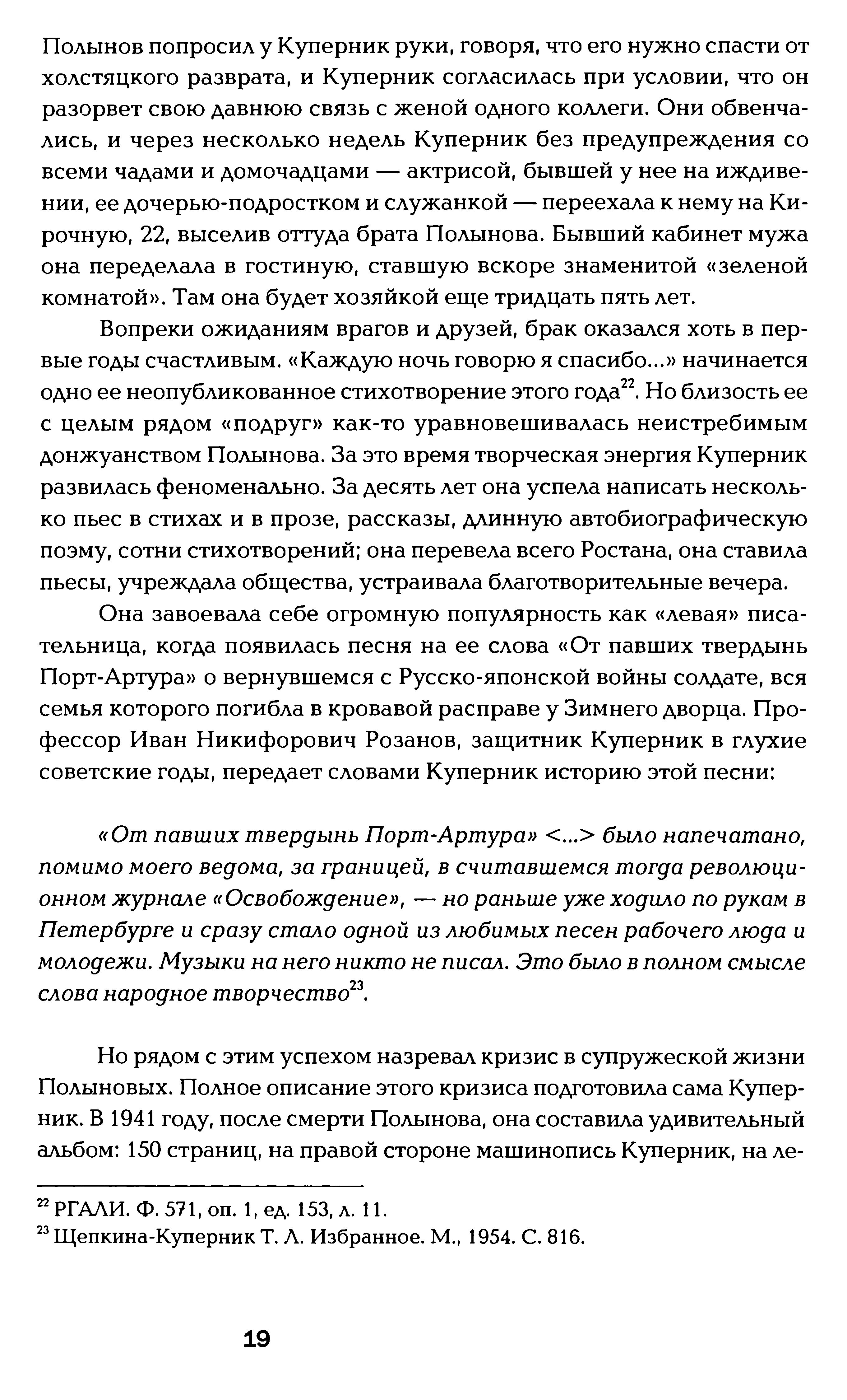 Полынов попросил у Куперник руки, говоря, что его нужно спасти от холстяцкого разврата, и Куперник согласилась при условии, что он разорвет свою давнюю связь с женой одного коллеги. Они обвенчались, и через несколько недель Куперник без предупреждения со всеми чадами и домочадцами — актрисой, бывшей у нее на иждивении, ее дочерью-подростком и служанкой — переехала к нему на Кирочную, 22, выселив оттуда брата Полынова. Бывший кабинет мужа она переделала в гостиную, ставшую вскоре знаменитой «зеленой комнатой». Там она будет хозяйкой еще тридцать пять лет.

Вопреки ожиданиям врагов и друзей, брак оказался хоть в первые годы счастливым. «Каждую ночь говорю я спасибо...» начинается одно ее неопубликованное стихотворение этого года$^{22}$. Но близость ее с целым рядом «подруг» как-то уравновешивалась неистребимым донжуанством Полынова. За это время творческая энергия Куперник развилась феноменально. За десять лет она успела написать несколько пьес в стихах и в прозе, рассказы, длинную автобиографическую поэму, сотни стихотворений; она перевела всего Ростана, она ставила пьесы, учреждала общества, устраивала благотворительные вечера.

Она завоевала себе огромную популярность как «левая» писательница, когда появилась песня на ее слова «От павших твердынь Порт-Артура» о вернувшемся с Русско-японской войны солдате, вся семья которого погибла в кровавой расправе у Зимнего дворца. Профессор Иван Никифорович Розанов, защитник Куперник в глухие советские годы, передает словами Куперник историю этой песни:

«От павших твердынь Порт-Артура» <...> было напечатано, помимо моего ведома, за границей, в считавшемся тогда революционном журнале «Освобождение», — но раньше уже ходило по рукам в Петербурге и сразу стало одной из любимых песен рабочего люда и молодежи. Музыки на него никто не писал. Это было в полном смысле слова народное творчество$^{23}$.

Но рядом с этим успехом назревал кризис в супружеской жизни Полыновых. Полное описание этого кризиса подготовила сама Куперник. В 1941 году, после смерти Полынова, она составила удивительный альбом: 150 страниц, на правой стороне машинопись Куперник, на ле-

$^{22}$ РГАЛИ. Ф. 571, оп. 1, ед. 153, л. 11.
$^{23}$ Щепкина-Куперник Т. Л. Избранное. М., 1954. С. 816.

19